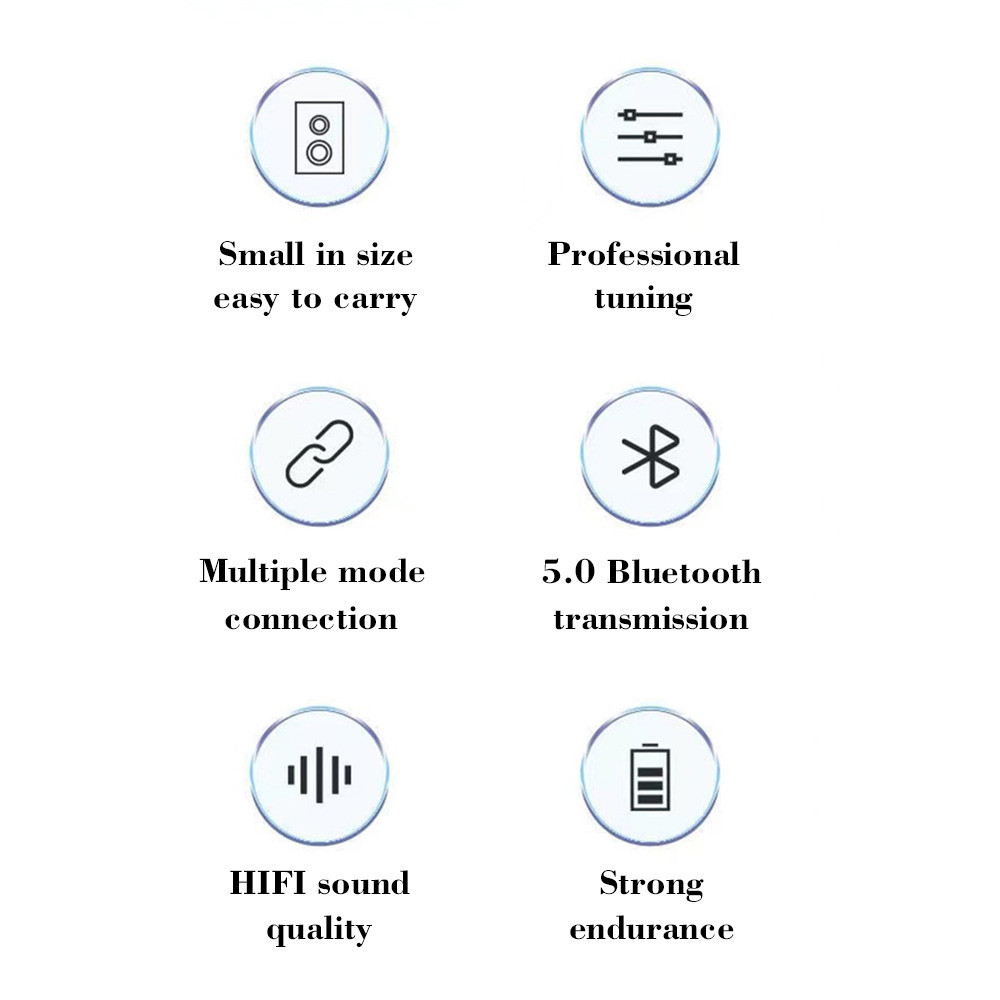 Small in size
easy to carry

Professional
tuning

Multiple mode
connection

5.0 Bluetooth
transmission

HIFI sound
quality

Strong
endurance